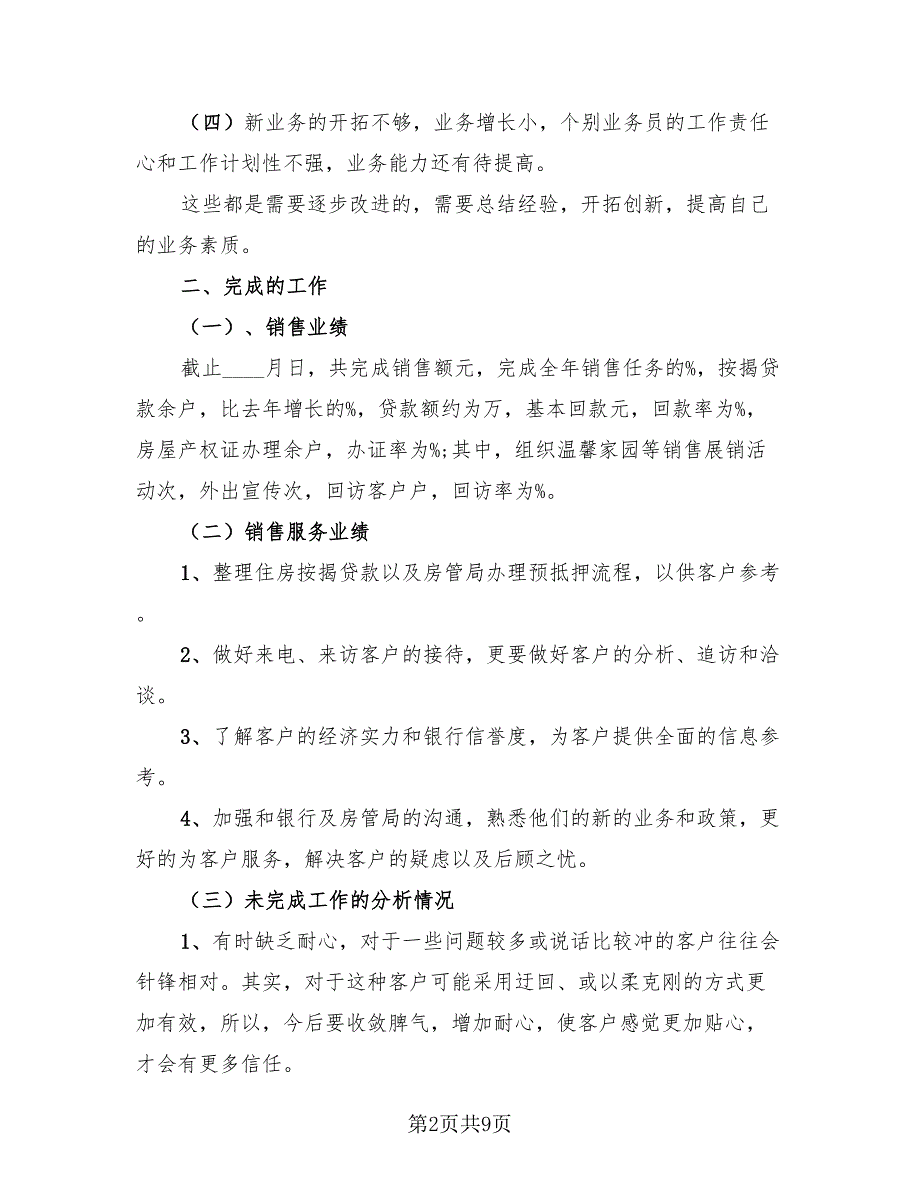 （四）新业务的开拓不够，业务增长小，个别业务员的工作责任心和工作计划性不强，业务能力还有待提高。

这些都是需要逐步改进的，需要总结经验，开拓创新，提高自己的业务素质。

二、完成的工作

（一）、销售业绩

截止____月日，共完成销售额元，完成全年销售任务的%，按揭贷款余户，比去年增长的%，贷款额约为万，基本回款元，回款率为%，房屋产权证办理余户，办证率为%;其中，组织温馨家园等销售展销活动次，外出宣传次，回访客户户，回访率为%。

（二）销售服务业绩

1、整理住房按揭贷款以及房管局办理预抵押流程，以供客户参考。

2、做好来电、来访客户的接待，更要做好客户的分析、追访和洽谈。

3、了解客户的经济实力和银行信誉度，为客户提供全面的信息参考。

4、加强和银行及房管局的沟通，熟悉他们的新的业务和政策，更好的为客户服务，解决客户的疑虑以及后顾之忧。

（三）未完成工作的分析情况

1、有时缺乏耐心，对于一些问题较多或说话比较冲的客户往往会针锋相对。其实，对于这种客户可能采用迂回、或以柔克刚的方式更加有效，所以，今后要收敛脾气，增加耐心，使客户感觉更加贴心，才会有更多信任。

第2页共9页